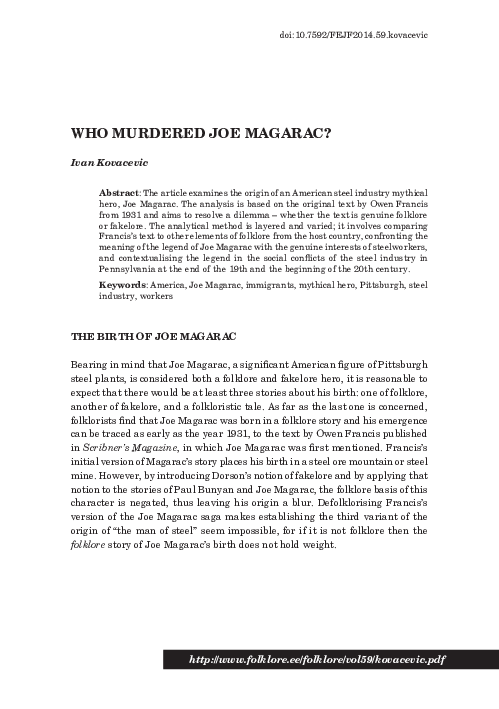 doi: 10.7592/FEJF2014.59.kovacevic

WHO MURDERED JOE MAGARAC?

Ivan Kovacevic

Abstract: The article examines the origin of an American steel industry mythical hero, Joe Magarac. The analysis is based on the original text by Owen Francis from 1931 and aims to resolve a dilemma – whether the text is genuine folklore or fakelore. The analytical method is layered and varied; it involves comparing Francis's text to other elements of folklore from the host country, confronting the meaning of the legend of Joe Magarac with the genuine interests of steelworkers, and contextualising the legend in the social conflicts of the steel industry in Pennsylvania at the end of the 19th and the beginning of the 20th century.

Keywords: America, Joe Magarac, immigrants, mythical hero, Pittsburgh, steel industry, workers

THE BIRTH OF JOE MAGARAC

Bearing in mind that Joe Magarac, a significant American figure of Pittsburgh steel plants, is considered both a folklore and fakelore hero, it is reasonable to expect that there would be at least three stories about his birth: one of folklore, another of fakelore, and a folkloristic tale. As far as the last one is concerned, folklorists find that Joe Magarac was born in a folklore story and his emergence can be traced as early as the year 1931, to the text by Owen Francis published in Scribner's Magazine, in which Joe Magarac was first mentioned. Francis's initial version of Magarac's story places his birth in a steel ore mountain or steel mine. However, by introducing Dorson's notion of fakelore and by applying that notion to the stories of Paul Bunyan and Joe Magarac, the folklore basis of this character is negated, thus leaving his origin a blur. Defolklorising Francis's version of the Joe Magarac saga makes establishing the third variant of the origin of "the man of steel" seem impossible, for if it is not folklore then the folklore story of Joe Magarac's birth does not hold weight.

http://www.folklore.ee/folklore/vol59/kovacevic.pdf